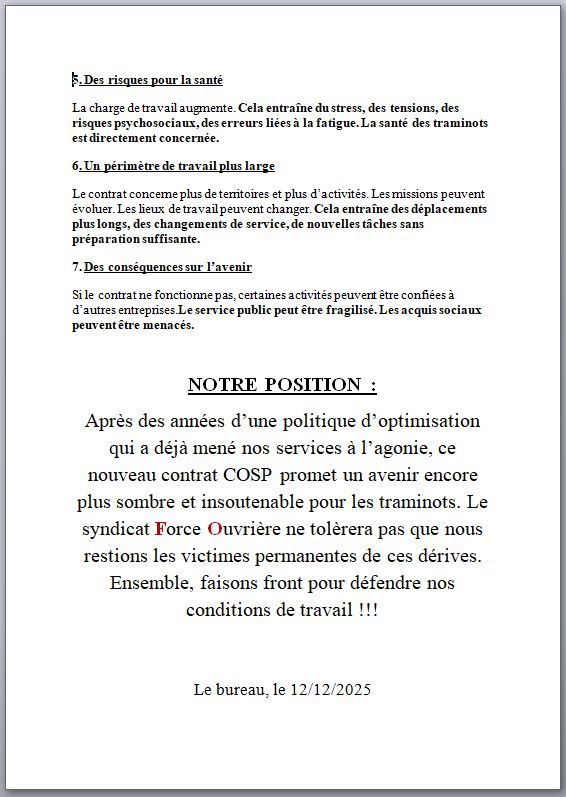 5. Des risques pour la santé

La charge de travail augmente. Cela entraîne du stress, des tensions, des risques psychosociaux, des erreurs liées à la fatigue. La santé des traminots est directement concernée.

6. Un périmètre de travail plus large

Le contrat concerne plus de territoires et plus d'activités. Les missions peuvent évoluer. Les lieux de travail peuvent changer. Cela entraîne des déplacements plus longs, des changements de service, de nouvelles tâches sans préparation suffisante.

7. Des conséquences sur l'avenir

Si le contrat ne fonctionne pas, certaines activités peuvent être confiées à d'autres entreprises. Le service public peut être fragilisé. Les acquis sociaux peuvent être menacés.

NOTRE POSITION :

Après des années d'une politique d'optimisation qui a déjà mené nos services à l'agonie, ce nouveau contrat COSP promet un avenir encore plus sombre et insoutenable pour les traminots. Le syndicat Force Ouvrière ne tolèrera pas que nous restions les victimes permanentes de ces dérives. Ensemble, faisons front pour défendre nos conditions de travail !!!

Le bureau, le 12/12/2025